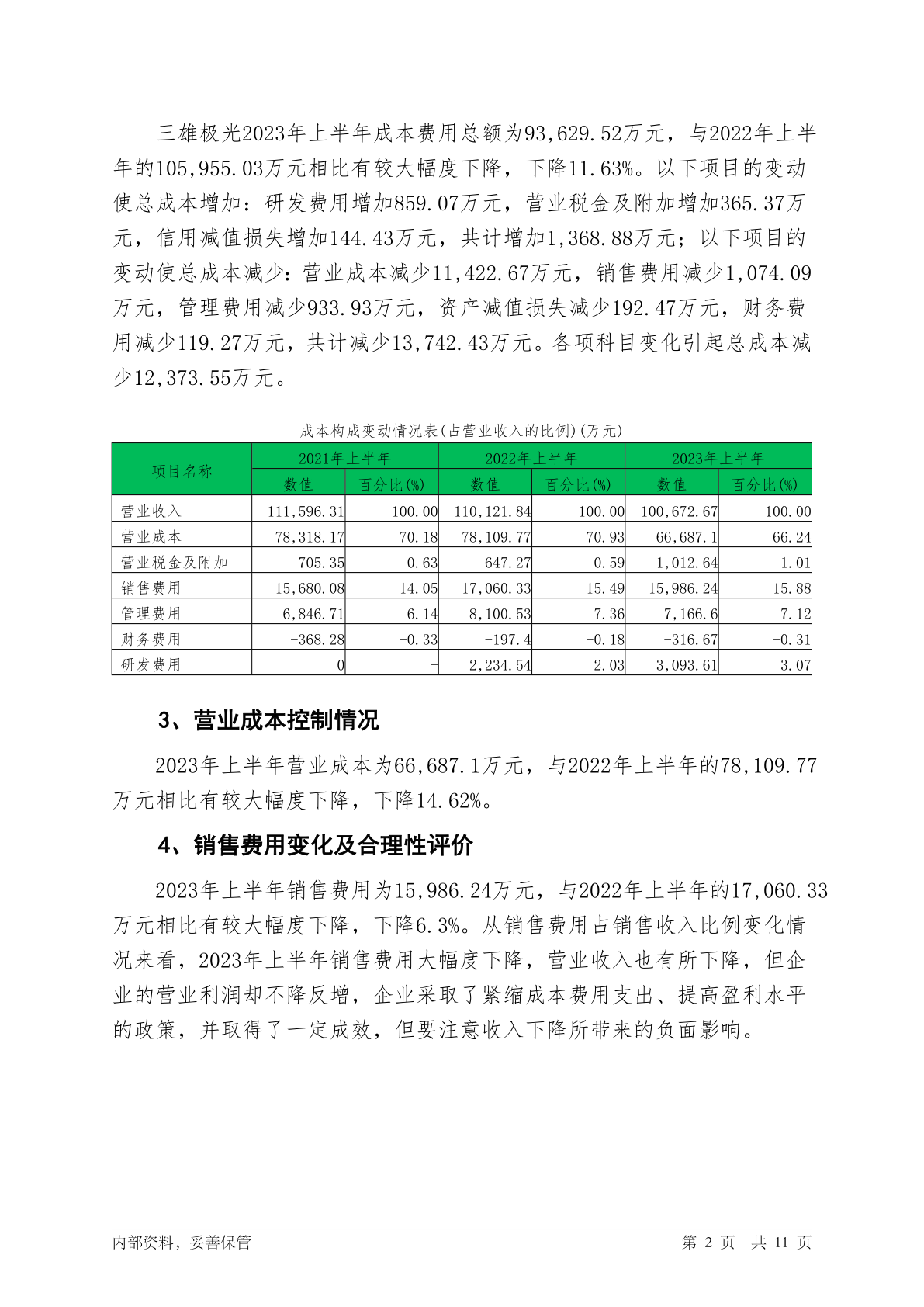 三雄极光2023年上半年成本费用总额为93,629.52万元，与2022年上半年的105,955.03万元相比有较大幅度下降，下降11.63%。以下项目的变动使总成本增加：研发费用增加859.07万元，营业税金及附加增加365.37万元，信用减值损失增加144.43万元，共计增加1,368.88万元；以下项目的变动使总成本减少：营业成本减少11,422.67万元，销售费用减少1,074.09万元，管理费用减少933.93万元，资产减值损失减少192.47万元，财务费用减少119.27万元，共计减少13,742.43万元。各项科目变化引起总成本减少12,373.55万元。

成本构成变动情况表(占营业收入的比例)(万元)

| 项目名称 | 2021年上半年 数值 | 2021年上半年 百分比(%) | 2022年上半年 数值 | 2022年上半年 百分比(%) | 2023年上半年 数值 | 2023年上半年 百分比(%) |
|---|---|---|---|---|---|---|
| 营业收入 | 111,596.31 | 100.00 | 110,121.84 | 100.00 | 100,672.67 | 100.00 |
| 营业成本 | 78,318.17 | 70.18 | 78,109.77 | 70.93 | 66,687.1 | 66.24 |
| 营业税金及附加 | 705.35 | 0.63 | 647.27 | 0.59 | 1,012.64 | 1.01 |
| 销售费用 | 15,680.08 | 14.05 | 17,060.33 | 15.49 | 15,986.24 | 15.88 |
| 管理费用 | 6,846.71 | 6.14 | 8,100.53 | 7.36 | 7,166.6 | 7.12 |
| 财务费用 | -368.28 | -0.33 | -197.4 | -0.18 | -316.67 | -0.31 |
| 研发费用 | 0 | - | 2,234.54 | 2.03 | 3,093.61 | 3.07 |

3、营业成本控制情况

2023年上半年营业成本为66,687.1万元，与2022年上半年的78,109.77万元相比有较大幅度下降，下降14.62%。

4、销售费用变化及合理性评价

2023年上半年销售费用为15,986.24万元，与2022年上半年的17,060.33万元相比有较大幅度下降，下降6.3%。从销售费用占销售收入比例变化情况来看，2023年上半年销售费用大幅度下降，营业收入也有所下降，但企业的营业利润却不降反增，企业采取了紧缩成本费用支出、提高盈利水平的政策，并取得了一定成效，但要注意收入下降所带来的负面影响。

内部资料，妥善保管

第 2 页 共 11 页